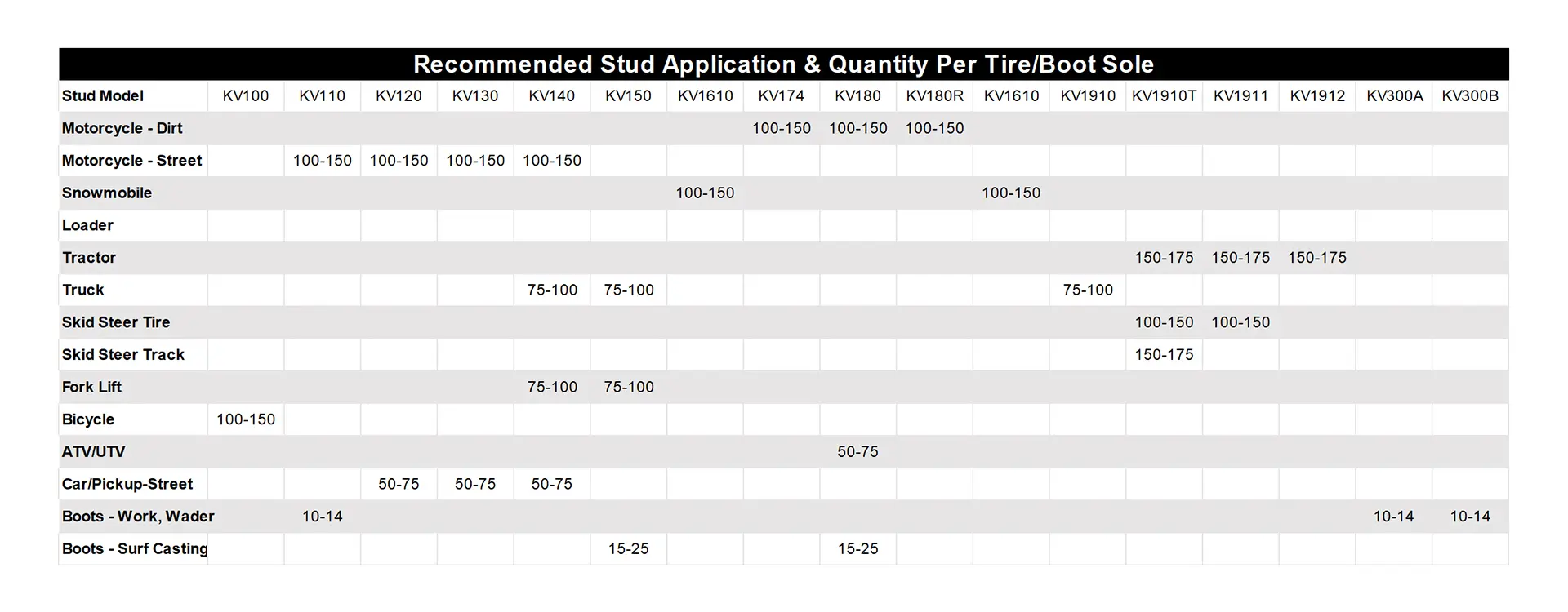 Recommended Stud Application & Quantity Per Tire/Boot Sole

| Stud Model | KV100 | KV110 | KV120 | KV130 | KV140 | KV150 | KV1610 | KV174 | KV180 | KV180R | KV1610 | KV1910 | KV1910T | KV1911 | KV1912 | KV300A | KV300B |
|---|---|---|---|---|---|---|---|---|---|---|---|---|---|---|---|---|---|
| Motorcycle - Dirt | | | | | | | | 100-150 | 100-150 | 100-150 | | | | | | | |
| Motorcycle - Street | | 100-150 | 100-150 | 100-150 | 100-150 | | | | | | | | | | | | |
| Snowmobile | | | | | | | 100-150 | | | | 100-150 | | | | | | |
| Loader | | | | | | | | | | | | | | | | | |
| Tractor | | | | | | | | | | | | | 150-175 | 150-175 | 150-175 | | |
| Truck | | | | | 75-100 | 75-100 | | | | | | 75-100 | | | | | |
| Skid Steer Tire | | | | | | | | | | | | | 100-150 | 100-150 | | | |
| Skid Steer Track | | | | | | | | | | | | | 150-175 | | | | |
| Fork Lift | | | | | 75-100 | 75-100 | | | | | | | | | | | |
| Bicycle | 100-150 | | | | | | | | | | | | | | | | |
| ATV/UTV | | | | | | | | | 50-75 | | | | | | | | |
| Car/Pickup-Street | | | 50-75 | 50-75 | 50-75 | | | | | | | | | | | | |
| Boots - Work, Wader | | 10-14 | | | | | | | | | | | | | | 10-14 | 10-14 |
| Boots - Surf Casting | | | | | | 15-25 | | | 15-25 | | | | | | | | |